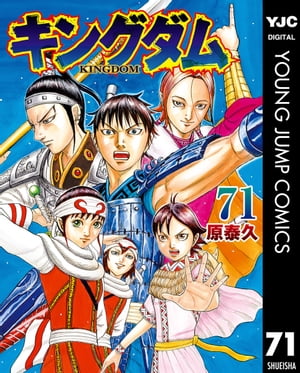 キングダム
KINGDOM

71
原泰久

YJC
DIGITAL
YOUNG JUMP COMICS
71
SHUEISHA